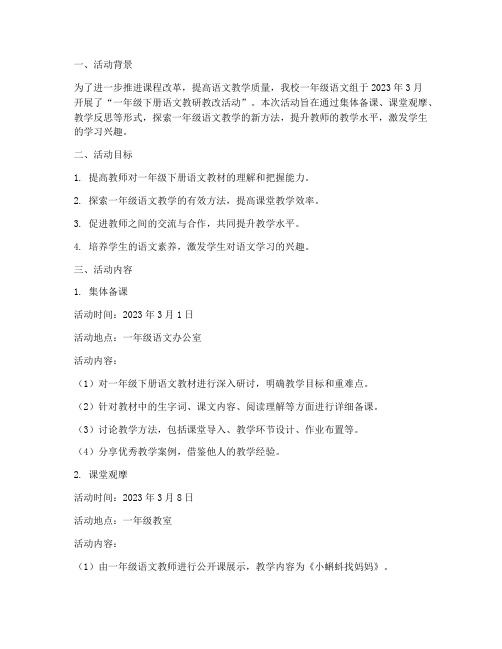 一、活动背景

为了进一步推进课程改革，提高语文教学质量，我校一年级语文组于 2023 年 3 月开展了“一年级下册语文教研教改活动”。本次活动旨在通过集体备课、课堂观摩、教学反思等形式，探索一年级语文教学的新方法，提升教师的教学水平，激发学生的学习兴趣。

二、活动目标

1. 提高教师对一年级下册语文教材的理解和把握能力。

2. 探索一年级语文教学的有效方法，提高课堂教学效率。

3. 促进教师之间的交流与合作，共同提升教学水平。

4. 培养学生的语文素养，激发学生对语文学习的兴趣。

三、活动内容

1. 集体备课

活动时间：2023 年 3 月 1 日

活动地点：一年级语文办公室

活动内容：

（1）对一年级下册语文教材进行深入研讨，明确教学目标和重难点。

（2）针对教材中的生字词、课文内容、阅读理解等方面进行详细备课。

（3）讨论教学方法，包括课堂导入、教学环节设计、作业布置等。

（4）分享优秀教学案例，借鉴他人的教学经验。

2. 课堂观摩

活动时间：2023 年 3 月 8 日

活动地点：一年级教室

活动内容：

（1）由一年级语文教师进行公开课展示，教学内容为《小蝌蚪找妈妈》。